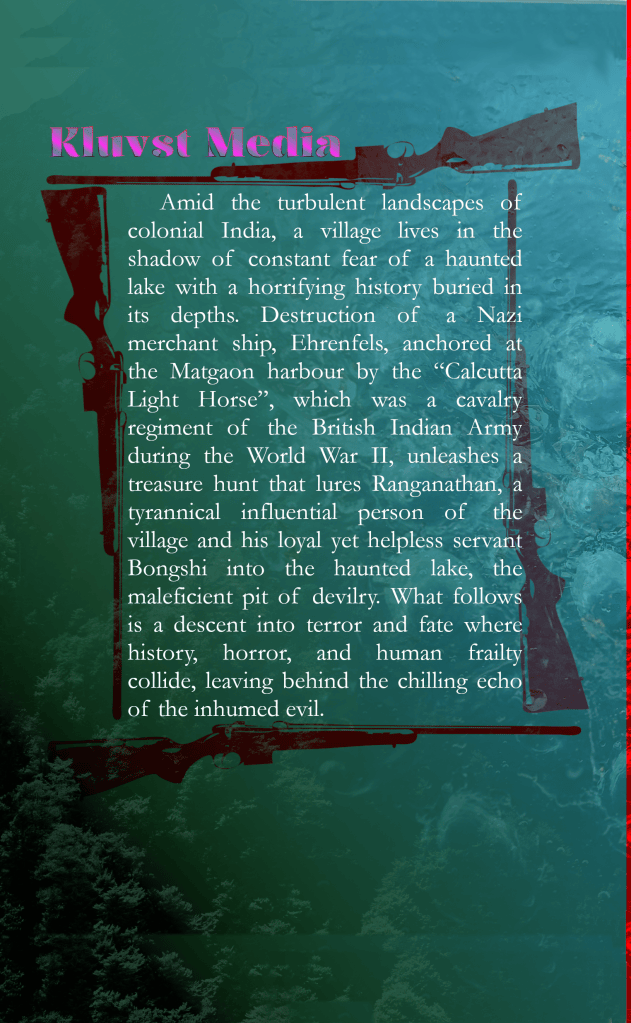 Kluvst Media

Amid the turbulent landscapes of colonial India, a village lives in the shadow of constant fear of a haunted lake with a horrifying history buried in its depths. Destruction of a Nazi merchant ship, Ehrenfels, anchored at the Matgaon harbour by the "Calcutta Light Horse", which was a cavalry regiment of the British Indian Army during the World War II, unleashes a treasure hunt that lures Ranganathan, a tyrannical influential person of the village and his loyal yet helpless servant Bongshi into the haunted lake, the maleficient pit of devilry. What follows is a descent into terror and fate where history, horror, and human frailty collide, leaving behind the chilling echo of the inhumed evil.